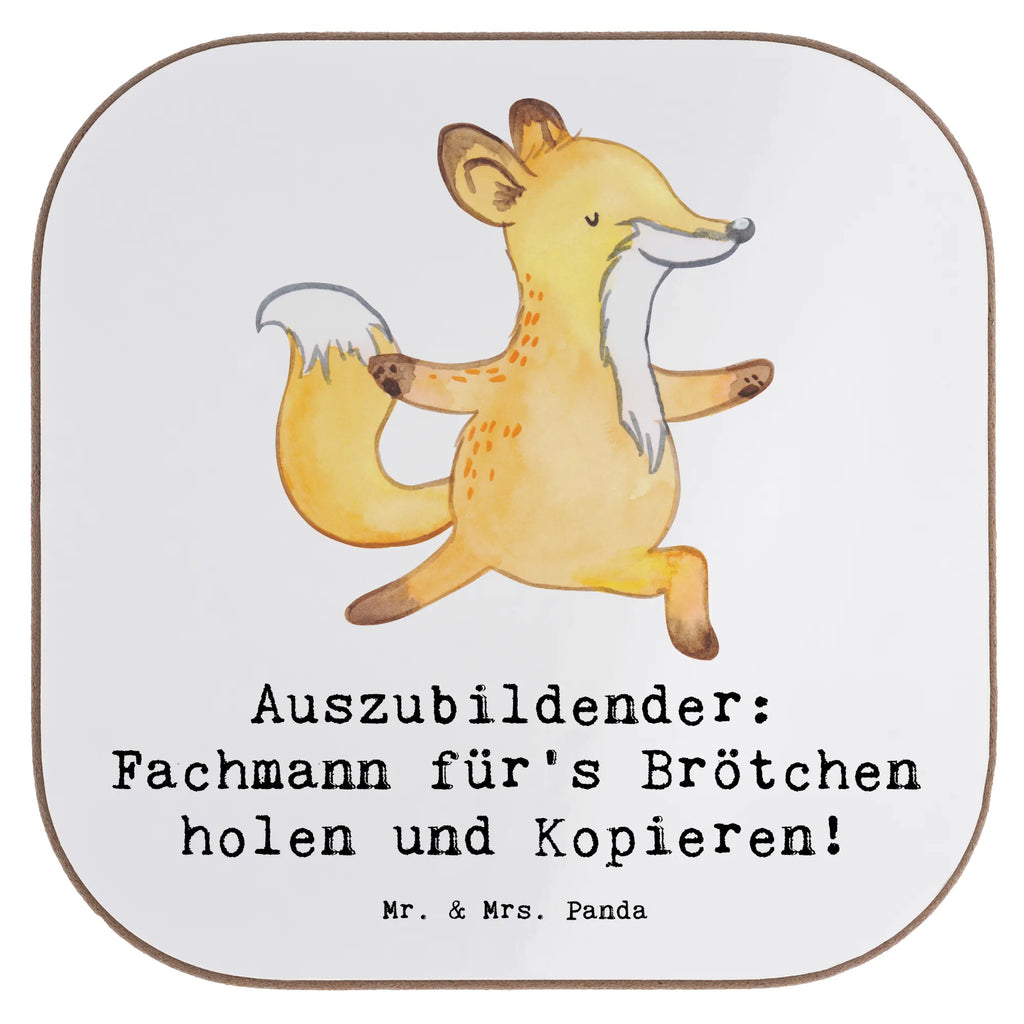 Auszubildender: Fachmann für's Brötchen holen und Kopieren!

Mr. & Mrs. Panda